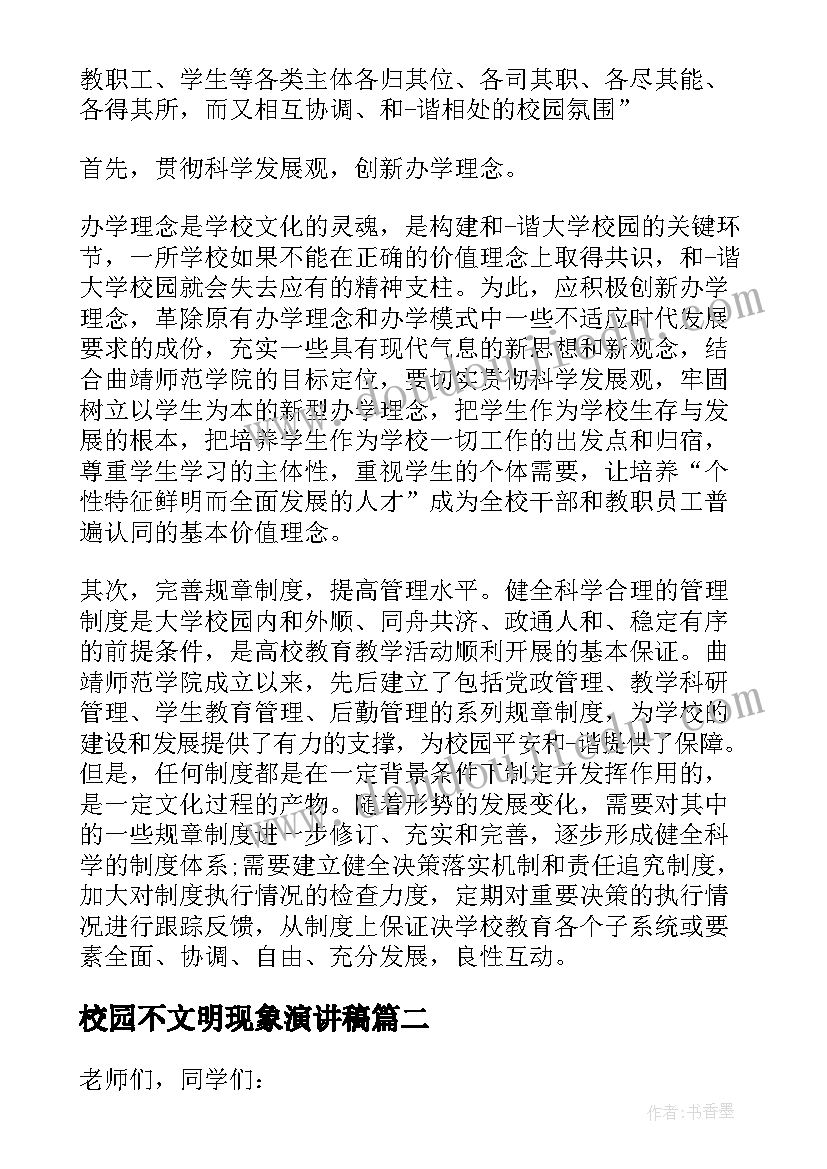 教职工、学生等各类主体各归其位、各司其职、各尽其能、各得其所，而又相互协调、和-谐相处的校园氛围”

首先，贯彻科学发展观，创新办学理念。

办学理念是学校文化的灵魂，是构建和-谐大学校园的关键环节，一所学校如果不能在正确的价值理念上取得共识，和-谐大学校园就会失去应有的精神支柱。为此，应积极创新办学理念，革除原有办学理念和办学模式中一些不适应时代发展要求的成份，充实一些具有现代气息的新思想和新观念，结合曲靖师范学院的目标定位，要切实贯彻科学发展观，牢固树立以学生为本的新型办学理念，把学生作为学校生存与发展的根本，把培养学生作为学校一切工作的出发点和归宿，尊重学生学习的主体性，重视学生的个体需要，让培养“个性特征鲜明而全面发展的人才”成为全校干部和教职员工普遍认同的基本价值理念。

其次，完善规章制度，提高管理水平。健全科学合理的管理制度是大学校园内和外顺、同舟共济、政通人和、稳定有序的前提条件，是高校教育教学活动顺利开展的基本保证。曲靖师范学院成立以来，先后建立了包括党政管理、教学科研管理、学生教育管理、后勤管理的系列规章制度，为学校的建设和发展提供了有力的支撑，为校园平安和-谐提供了保障。但是，任何制度都是在一定背景条件下制定并发挥作用的，是一定文化过程的产物。随着形势的发展变化，需要对其中的一些规章制度进一步修订、充实和完善，逐步形成健全科学的制度体系;需要建立健全决策落实机制和责任追究制度，加大对制度执行情况的检查力度，定期对重要决策的执行情况进行跟踪反馈，从制度上保证决学校教育各个子系统或要素全面、协调、自由、充分发展，良性互动。

校园不文明现象演讲稿篇二

老师们，同学们：

作者：书香墨